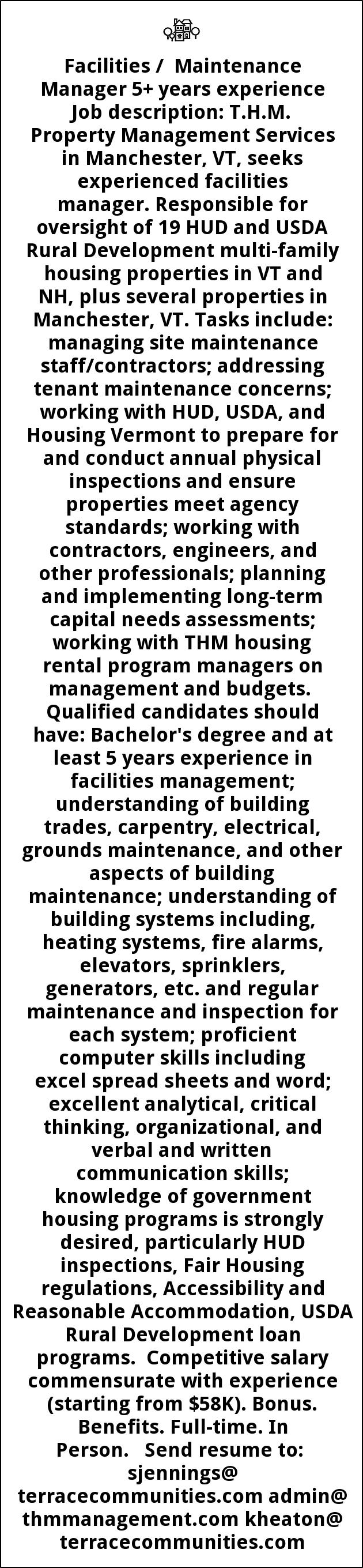 Facilities / Maintenance Manager 5+ years experience Job description: T.H.M. Property Management Services in Manchester, VT, seeks experienced facilities manager. Responsible for oversight of 19 HUD and USDA Rural Development multi-family housing properties in VT and NH, plus several properties in Manchester, VT. Tasks include: managing site maintenance staff/contractors; addressing tenant maintenance concerns; working with HUD, USDA, and Housing Vermont to prepare for and conduct annual physical inspections and ensure properties meet agency standards; working with contractors, engineers, and other professionals; planning and implementing long-term capital needs assessments; working with THM housing rental program managers on management and budgets. Qualified candidates should have: Bachelor's degree and at least 5 years experience in facilities management; understanding of building trades, carpentry, electrical, grounds maintenance, and other aspects of building maintenance; understanding of building systems including, heating systems, fire alarms, elevators, sprinklers, generators, etc. and regular maintenance and inspection for each system; proficient computer skills including excel spread sheets and word; excellent analytical, critical thinking, organizational, and verbal and written communication skills; knowledge of government housing programs is strongly desired, particularly HUD inspections, Fair Housing regulations, Accessibility and Reasonable Accommodation, USDA Rural Development loan programs. Competitive salary commensurate with experience (starting from $58K). Bonus. Benefits. Full-time. In Person. Send resume to: sjennings@ terracecommunities.com admin@ thmmanagement.com kheaton@ terracecommunities.com